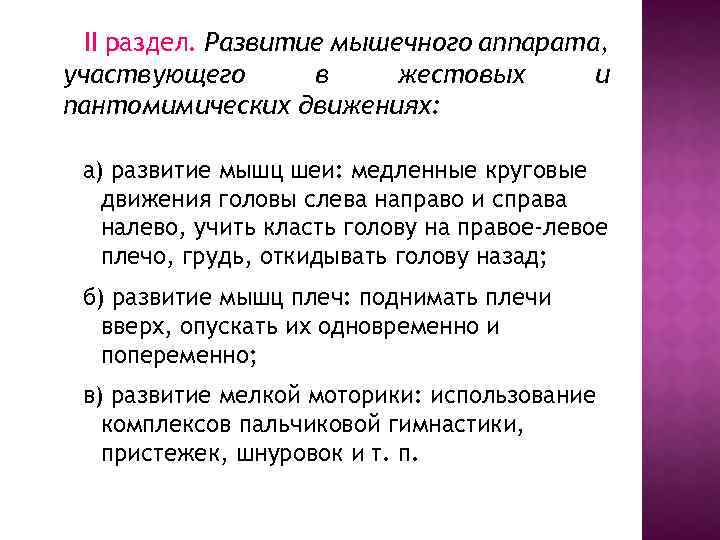 II раздел. Развитие мышечного аппарата, участвующего в жестовых и пантомимических движениях:

а) развитие мышц шеи: медленные круговые движения головы слева направо и справа налево, учить класть голову на правое-левое плечо, грудь, откидывать голову назад;

б) развитие мышц плеч: поднимать плечи вверх, опускать их одновременно и попеременно;

в) развитие мелкой моторики: использование комплексов пальчиковой гимнастики, пристежек, шнуровок и т. п.